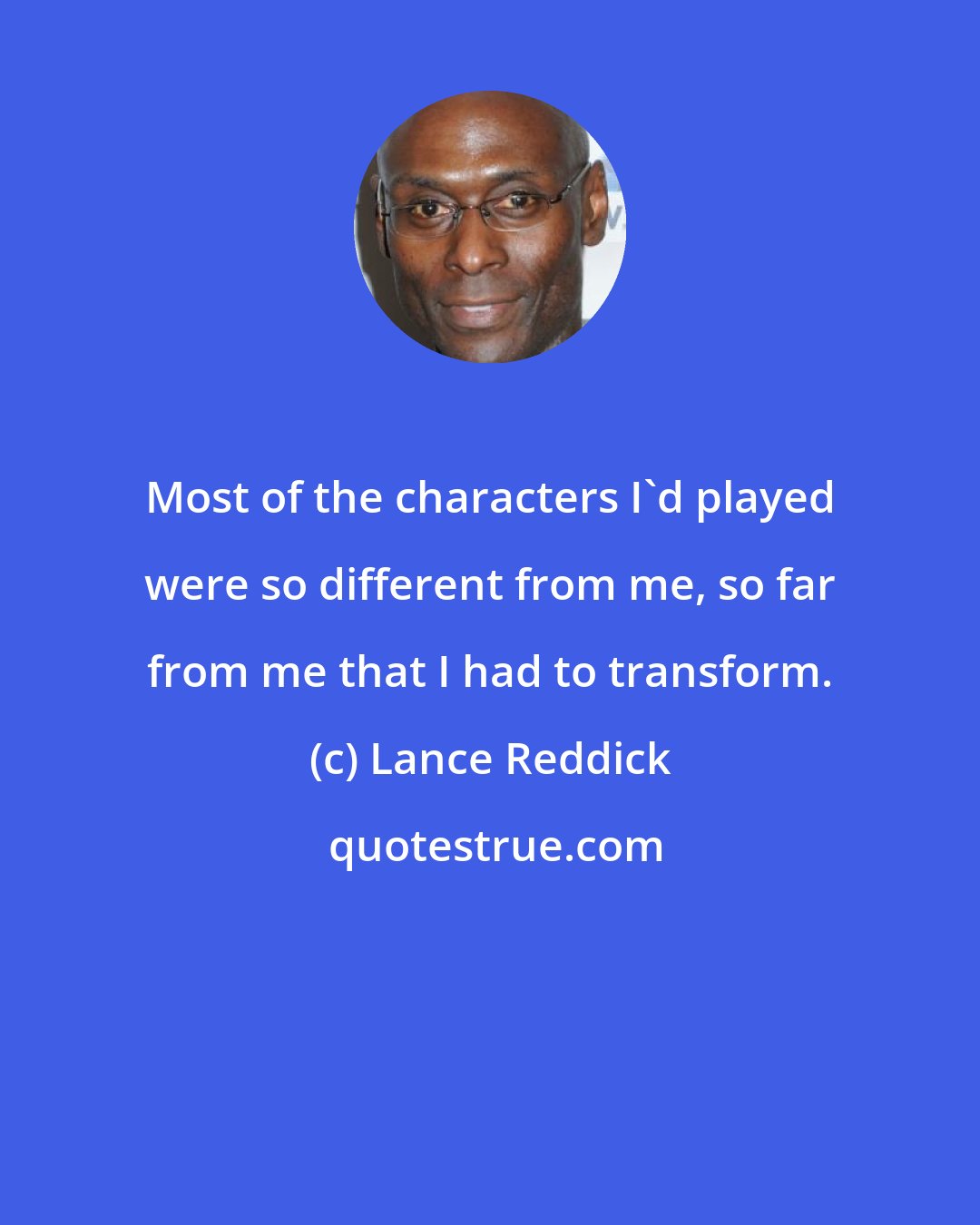 Most of the characters I`d played were so different from me, so far from me that I had to transform.

(c) Lance Reddick

quotestrue.com